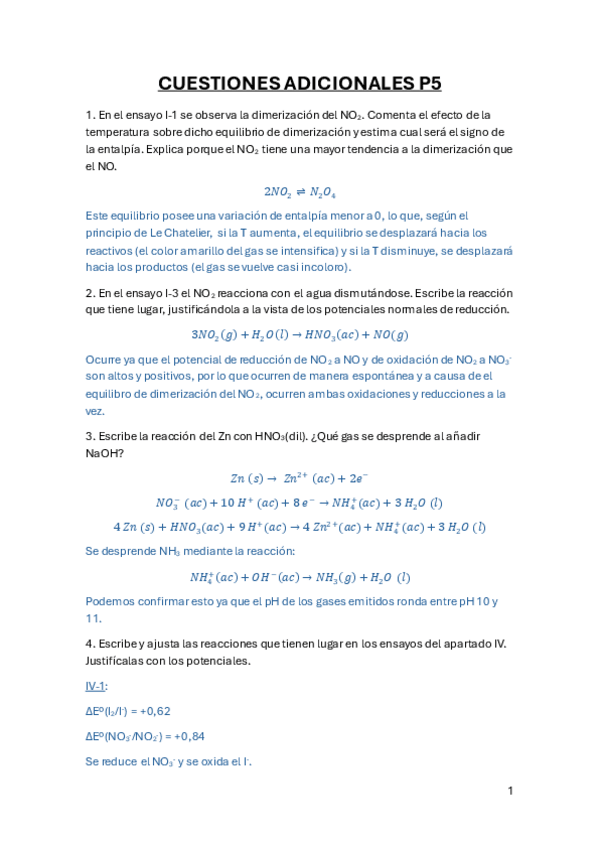 CUESTIONES ADICIONALES P5

1. En el ensayo I-1 se observa la dimerización del $NO_2$. Comenta el efecto de la temperatura sobre dicho equilibrio de dimerización y estima cual será el signo de la entalpía. Explica porque el $NO_2$ tiene una mayor tendencia a la dimerización que el NO.

$2NO_2 \rightleftharpoons N_2O_4$

Este equilibrio posee una variación de entalpía menor a 0, lo que, según el principio de Le Chatelier, si la T aumenta, el equilibrio se desplazará hacia los reactivos (el color amarillo del gas se intensifica) y si la T disminuye, se desplazará hacia los productos (el gas se vuelve casi incoloro).

2. En el ensayo I-3 el $NO_2$ reacciona con el agua dismutándose. Escribe la reacción que tiene lugar, justificándola a la vista de los potenciales normales de reducción.

$3NO_2(g) + H_2O(l) \rightarrow HNO_3(ac) + NO(g)$

Ocurre ya que el potencial de reducción de $NO_2$ a NO y de oxidación de $NO_2$ a $NO_3^-$ son altos y positivos, por lo que ocurren de manera espontánea y a causa de el equilibro de dimerización del $NO_2$, ocurren ambas oxidaciones y reducciones a la vez.

3. Escribe la reacción del Zn con $HNO_3$(dil). ¿Qué gas se desprende al añadir NaOH?

$Zn\ (s) \rightarrow Zn^{2+}\ (ac) + 2e^-$

$NO_3^-\ (ac) + 10\ H^+\ (ac) + 8\ e^- \rightarrow NH_4^+(ac) + 3\ H_2O\ (l)$

$4\ Zn\ (s) + HNO_3(ac) + 9\ H^+(ac) \rightarrow 4\ Zn^{2+}(ac) + NH_4^+(ac) + 3\ H_2O\ (l)$

Se desprende $NH_3$ mediante la reacción:

$NH_4^+(ac) + OH^-(ac) \rightarrow NH_3(g) + H_2O\ (l)$

Podemos confirmar esto ya que el pH de los gases emitidos ronda entre pH 10 y 11.

4. Escribe y ajusta las reacciones que tienen lugar en los ensayos del apartado IV. Justifícalas con los potenciales.

IV-1:

$\Delta E^o(I_2/I^-) = +0,62$

$\Delta E^o(NO_3^-/NO_2^-) = +0,84$

Se reduce el $NO_3^-$ y se oxida el $I^-$.

1